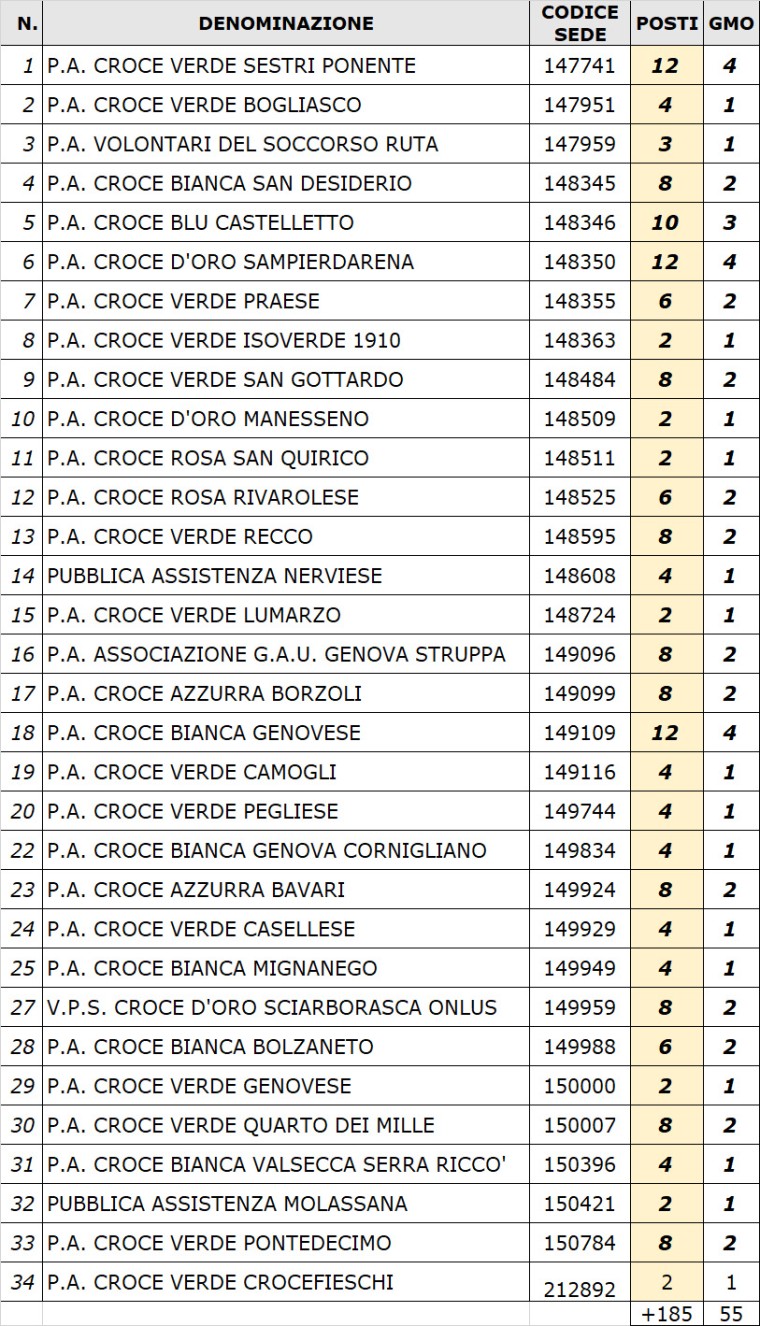 | N. | DENOMINAZIONE | CODICE SEDE | POSTI | GMO |
|---|---|---|---|---|
| 1 | P.A. CROCE VERDE SESTRI PONENTE | 147741 | 12 | 4 |
| 2 | P.A. CROCE VERDE BOGLIASCO | 147951 | 4 | 1 |
| 3 | P.A. VOLONTARI DEL SOCCORSO RUTA | 147959 | 3 | 1 |
| 4 | P.A. CROCE BIANCA SAN DESIDERIO | 148345 | 8 | 2 |
| 5 | P.A. CROCE BLU CASTELLETTO | 148346 | 10 | 3 |
| 6 | P.A. CROCE D'ORO SAMPIERDARENA | 148350 | 12 | 4 |
| 7 | P.A. CROCE VERDE PRAESE | 148355 | 6 | 2 |
| 8 | P.A. CROCE VERDE ISOVERDE 1910 | 148363 | 2 | 1 |
| 9 | P.A. CROCE VERDE SAN GOTTARDO | 148484 | 8 | 2 |
| 10 | P.A. CROCE D'ORO MANESSENO | 148509 | 2 | 1 |
| 11 | P.A. CROCE ROSA SAN QUIRICO | 148511 | 2 | 1 |
| 12 | P.A. CROCE ROSA RIVAROLESE | 148525 | 6 | 2 |
| 13 | P.A. CROCE VERDE RECCO | 148595 | 8 | 2 |
| 14 | PUBBLICA ASSISTENZA NERVIESE | 148608 | 4 | 1 |
| 15 | P.A. CROCE VERDE LUMARZO | 148724 | 2 | 1 |
| 16 | P.A. ASSOCIAZIONE G.A.U. GENOVA STRUPPA | 149096 | 8 | 2 |
| 17 | P.A. CROCE AZZURRA BORZOLI | 149099 | 8 | 2 |
| 18 | P.A. CROCE BIANCA GENOVESE | 149109 | 12 | 4 |
| 19 | P.A. CROCE VERDE CAMOGLI | 149116 | 4 | 1 |
| 20 | P.A. CROCE VERDE PEGLIESE | 149744 | 4 | 1 |
| 22 | P.A. CROCE BIANCA GENOVA CORNIGLIANO | 149834 | 4 | 1 |
| 23 | P.A. CROCE AZZURRA BAVARI | 149924 | 8 | 2 |
| 24 | P.A. CROCE VERDE CASELLESE | 149929 | 4 | 1 |
| 25 | P.A. CROCE BIANCA MIGNANEGO | 149949 | 4 | 1 |
| 27 | V.P.S. CROCE D'ORO SCIARBORASCA ONLUS | 149959 | 8 | 2 |
| 28 | P.A. CROCE BIANCA BOLZANETO | 149988 | 6 | 2 |
| 29 | P.A. CROCE VERDE GENOVESE | 150000 | 2 | 1 |
| 30 | P.A. CROCE VERDE QUARTO DEI MILLE | 150007 | 8 | 2 |
| 31 | P.A. CROCE BIANCA VALSECCA SERRA RICCO' | 150396 | 4 | 1 |
| 32 | PUBBLICA ASSISTENZA MOLASSANA | 150421 | 2 | 1 |
| 33 | P.A. CROCE VERDE PONTEDECIMO | 150784 | 8 | 2 |
| 34 | P.A. CROCE VERDE CROCEFIESCHI | 212892 | 2 | 1 |
| | | | +185 | 55 |